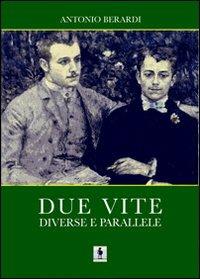 ANTONIO BERARDI

DUE VITE
DIVERSE E PARALLELE